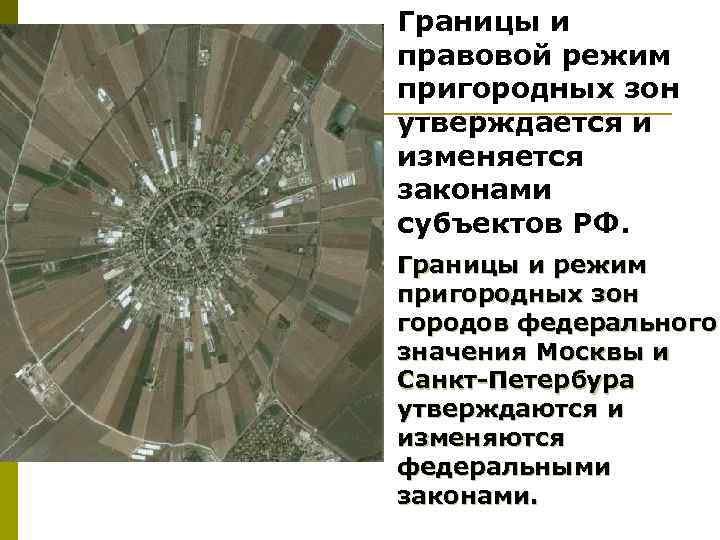 Границы и правовой режим пригородных зон утверждается и изменяется законами субъектов РФ.

Границы и режим пригородных зон городов федерального значения Москвы и Санкт-Петербура утверждаются и изменяются федеральными законами.